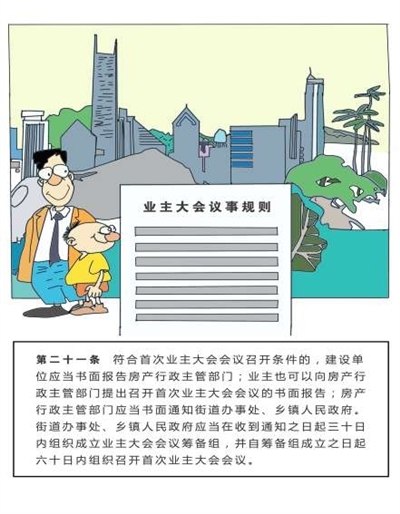 业主大会议事规则

第二十一条　符合首次业主大会会议召开条件的，建设单位应当书面报告房产行政主管部门；业主也可以向房产行政主管部门提出召开首次业主大会会议的书面报告；房产行政主管部门应当书面通知街道办事处、乡镇人民政府。街道办事处、乡镇人民政府应当在收到通知之日起三十日内组织成立业主大会会议筹备组，并自筹备组成立之日起六十日内组织召开首次业主大会会议。